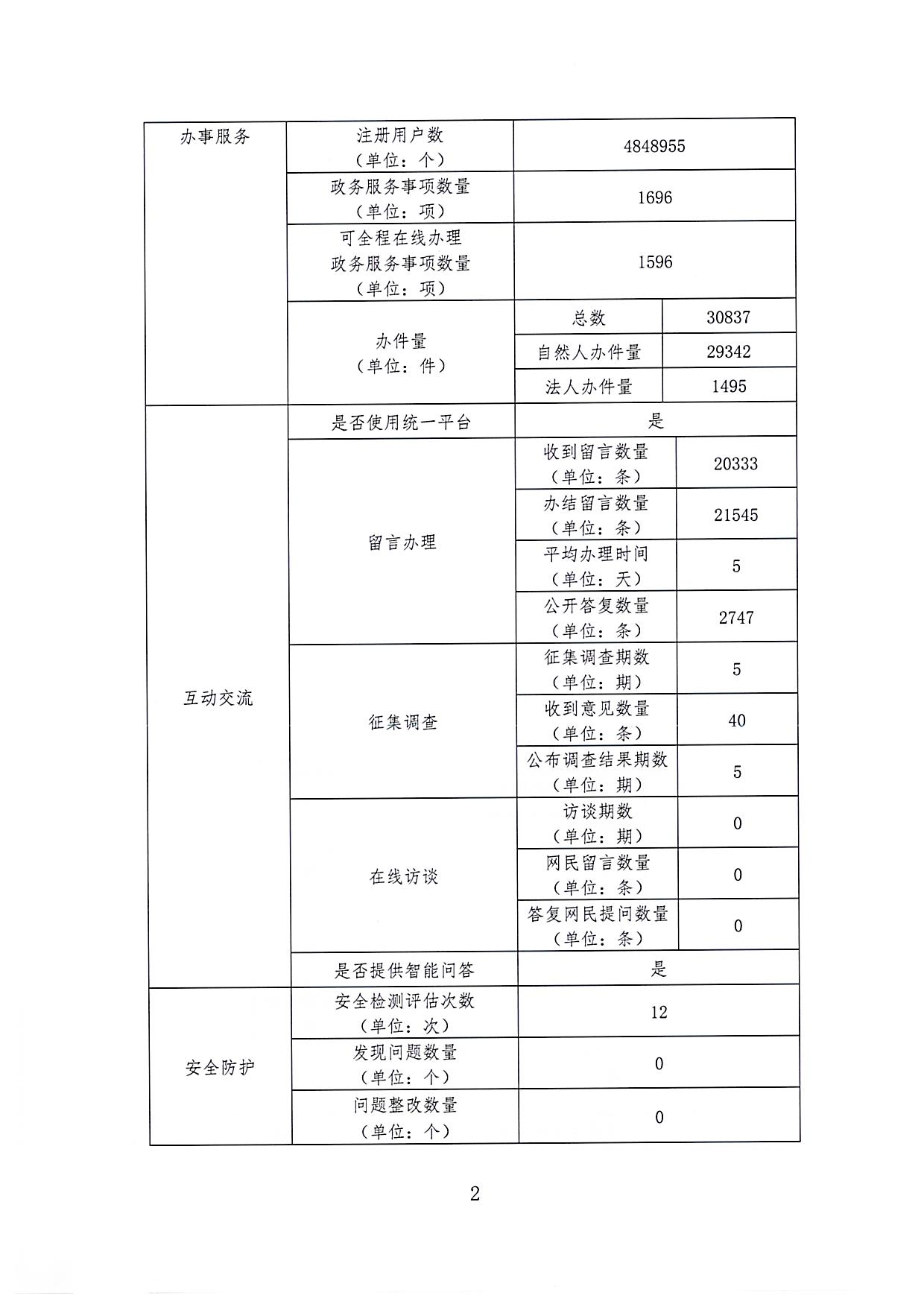 | 办事服务 | 注册用户数（单位：个） | 4848955 | |
|---|---|---|---|
| | 政务服务事项数量（单位：项） | 1696 | |
| | 可全程在线办理政务服务事项数量（单位：项） | 1596 | |
| | 办件量（单位：件） | 总数 | 30837 |
| | | 自然人办件量 | 29342 |
| | | 法人办件量 | 1495 |
| 互动交流 | 是否使用统一平台 | 是 | |
| | 留言办理 | 收到留言数量（单位：条） | 20333 |
| | | 办结留言数量（单位：条） | 21545 |
| | | 平均办理时间（单位：天） | 5 |
| | | 公开答复数量（单位：条） | 2747 |
| | 征集调查 | 征集调查期数（单位：期） | 5 |
| | | 收到意见数量（单位：条） | 40 |
| | | 公布调查结果期数（单位：期） | 5 |
| | 在线访谈 | 访谈期数（单位：期） | 0 |
| | | 网民留言数量（单位：条） | 0 |
| | | 答复网民提问数量（单位：条） | 0 |
| | 是否提供智能问答 | 是 | |
| 安全防护 | 安全检测评估次数（单位：次） | 12 | |
| | 发现问题数量（单位：个） | 0 | |
| | 问题整改数量（单位：个） | 0 | |

2